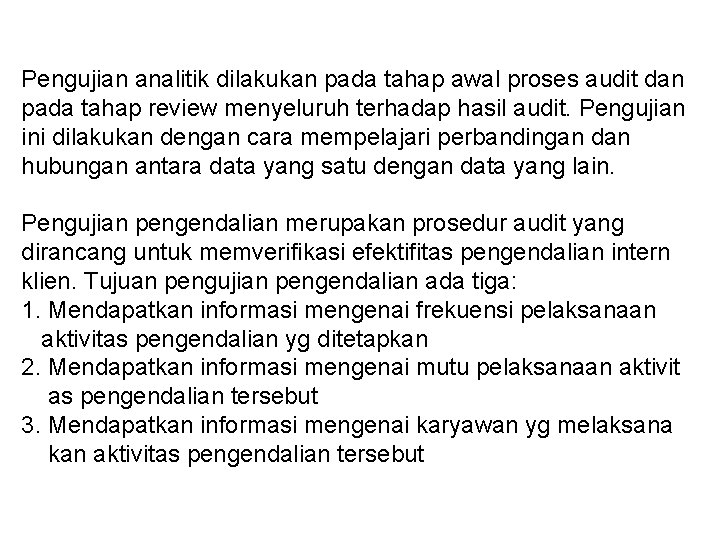 Pengujian analitik dilakukan pada tahap awal proses audit dan pada tahap review menyeluruh terhadap hasil audit. Pengujian ini dilakukan dengan cara mempelajari perbandingan dan hubungan antara data yang satu dengan data yang lain.

Pengujian pengendalian merupakan prosedur audit yang dirancang untuk memverifikasi efektifitas pengendalian intern klien. Tujuan pengujian pengendalian ada tiga:
1. Mendapatkan informasi mengenai frekuensi pelaksanaan aktivitas pengendalian yg ditetapkan
2. Mendapatkan informasi mengenai mutu pelaksanaan aktivit as pengendalian tersebut
3. Mendapatkan informasi mengenai karyawan yg melaksana kan aktivitas pengendalian tersebut